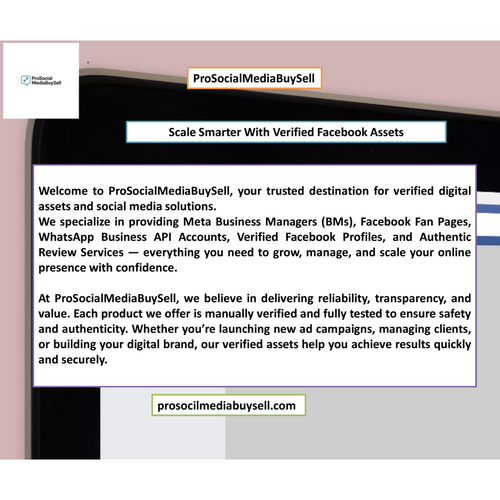 ProSocial MediaBuySell

ProSocialMediaBuySell

Scale Smarter With Verified Facebook Assets

Welcome to ProSocialMediaBuySell, your trusted destination for verified digital assets and social media solutions.
We specialize in providing Meta Business Managers (BMs), Facebook Fan Pages, WhatsApp Business API Accounts, Verified Facebook Profiles, and Authentic Review Services — everything you need to grow, manage, and scale your online presence with confidence.

At ProSocialMediaBuySell, we believe in delivering reliability, transparency, and value. Each product we offer is manually verified and fully tested to ensure safety and authenticity. Whether you're launching new ad campaigns, managing clients, or building your digital brand, our verified assets help you achieve results quickly and securely.

prosocilmediabuysell.com